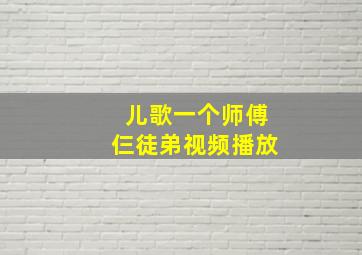 儿歌一个师傅
仨徒弟视频播放